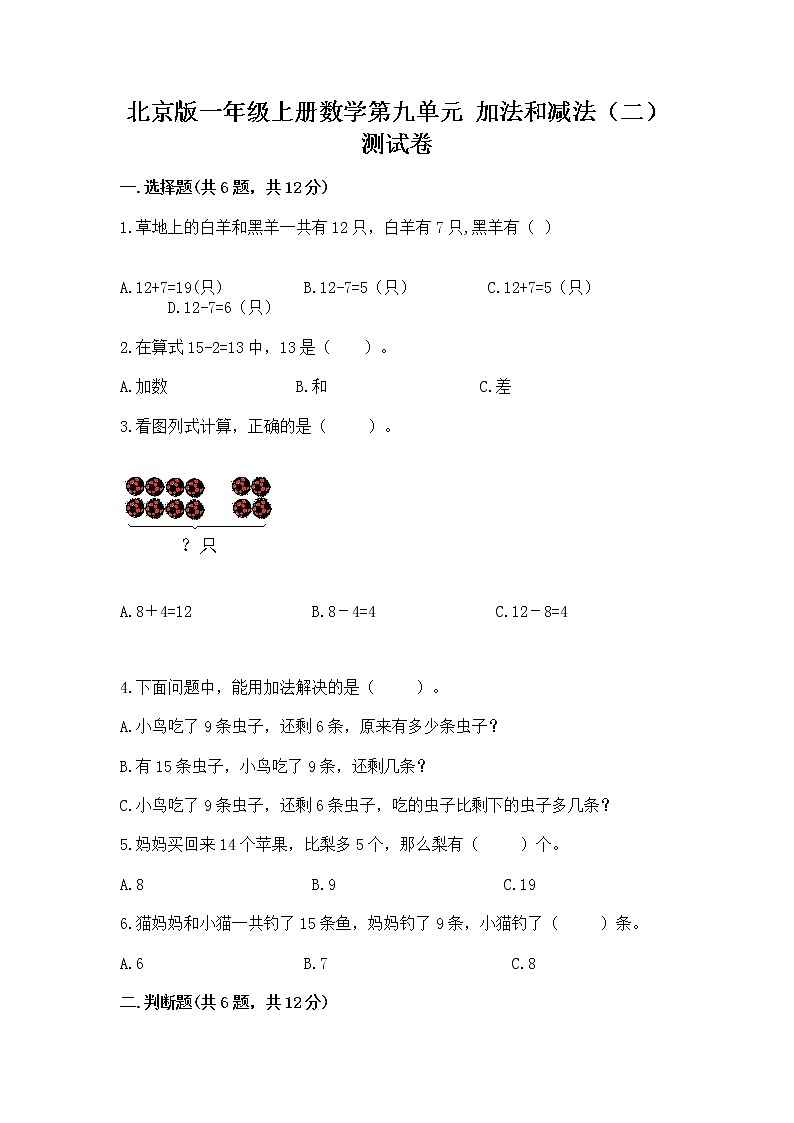 北京版一年级上册数学第九单元 加法和减法（二）测试卷

一.选择题(共6题，共12分)

1.草地上的白羊和黑羊一共有12只，白羊有7只,黑羊有（ ）

A.12+7=19(只)　B.12-7=5（只）　C.12+7=5（只）　D.12-7=6（只）

2.在算式15-2=13中，13是（　　）。

A.加数　B.和　C.差

3.看图列式计算，正确的是（　　）。

？只

A.8＋4=12　B.8－4=4　C.12－8=4

4.下面问题中，能用加法解决的是（　　）。

A.小鸟吃了9条虫子，还剩6条，原来有多少条虫子？

B.有15条虫子，小鸟吃了9条，还剩几条？

C.小鸟吃了9条虫子，还剩6条虫子，吃的虫子比剩下的虫子多几条？

5.妈妈买回来14个苹果，比梨多5个，那么梨有（　　）个。

A.8　B.9　C.19

6.猫妈妈和小猫一共钓了15条鱼，妈妈钓了9条，小猫钓了（　　）条。

A.6　B.7　C.8

二.判断题(共6题，共12分)